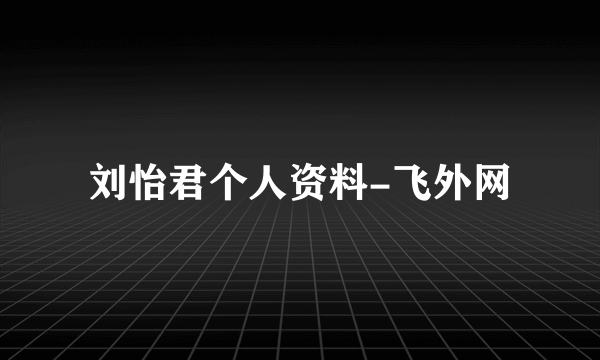 刘怡君个人资料-飞外网